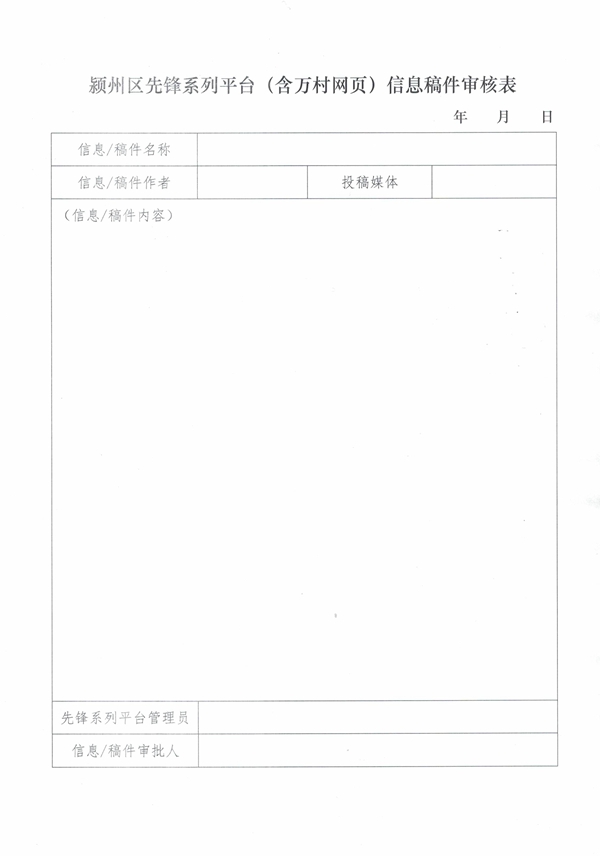 颍州区先锋系列平台（含万村网页）信息稿件审核表

年　月　日

| 信息/稿件名称 | | | |
|---|---|---|---|
| 信息/稿件作者 | | 投稿媒体 | |
| （信息/稿件内容） | | | |
| 先锋系列平台管理员 | | | |
| 信息/稿件审批人 | | | |